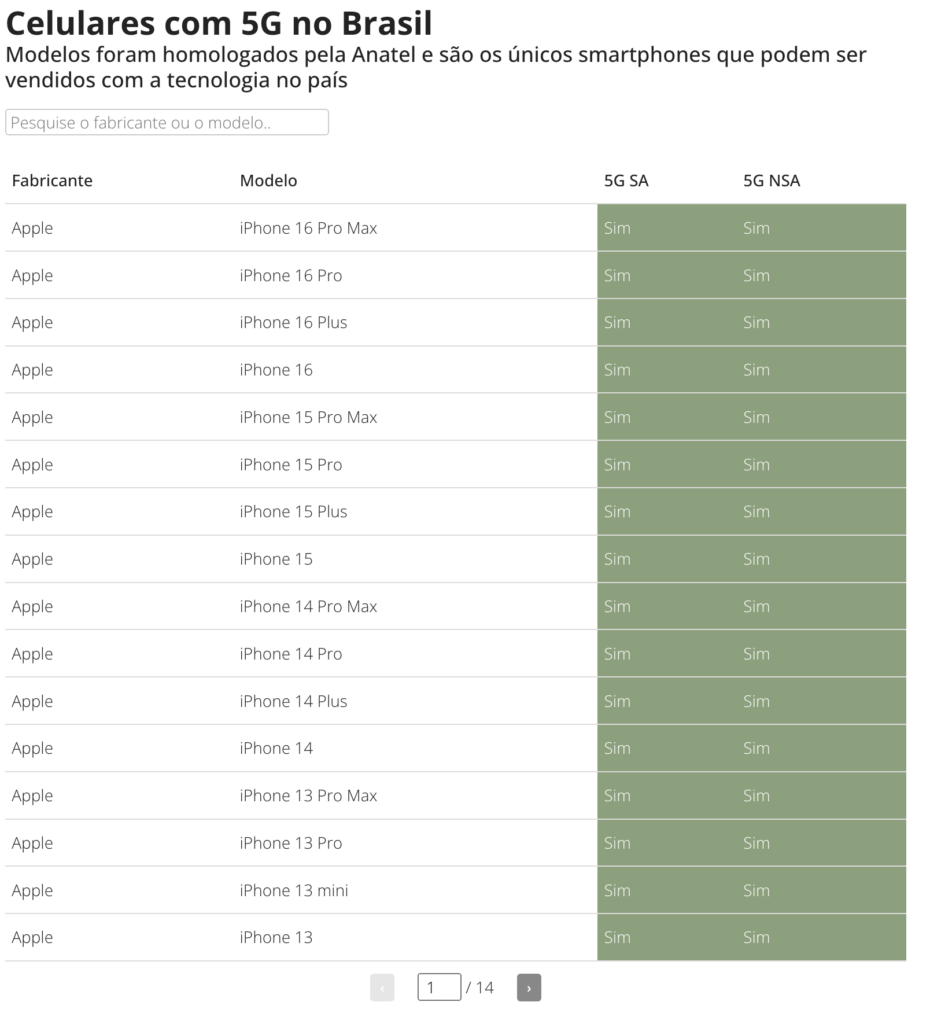 Celulares com 5G no Brasil
Modelos foram homologados pela Anatel e são os únicos smartphones que podem ser vendidos com a tecnologia no país

Pesquise o fabricante ou o modelo..

| Fabricante | Modelo | 5G SA | 5G NSA |
|---|---|---|---|
| Apple | iPhone 16 Pro Max | Sim | Sim |
| Apple | iPhone 16 Pro | Sim | Sim |
| Apple | iPhone 16 Plus | Sim | Sim |
| Apple | iPhone 16 | Sim | Sim |
| Apple | iPhone 15 Pro Max | Sim | Sim |
| Apple | iPhone 15 Pro | Sim | Sim |
| Apple | iPhone 15 Plus | Sim | Sim |
| Apple | iPhone 15 | Sim | Sim |
| Apple | iPhone 14 Pro Max | Sim | Sim |
| Apple | iPhone 14 Pro | Sim | Sim |
| Apple | iPhone 14 Plus | Sim | Sim |
| Apple | iPhone 14 | Sim | Sim |
| Apple | iPhone 13 Pro Max | Sim | Sim |
| Apple | iPhone 13 Pro | Sim | Sim |
| Apple | iPhone 13 mini | Sim | Sim |
| Apple | iPhone 13 | Sim | Sim |

‹ 1 / 14 ›